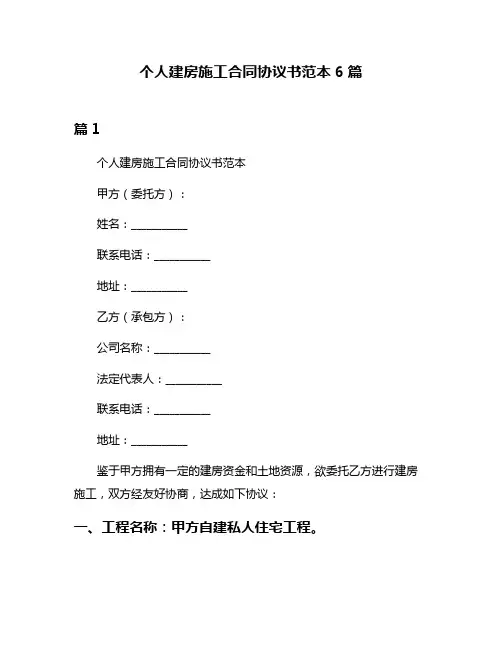 个人建房施工合同协议书范本 6 篇

篇 1

个人建房施工合同协议书范本

甲方（委托方）：

姓名：__________

联系电话：__________

地址：__________

乙方（承包方）：

公司名称：__________

法定代表人：__________

联系电话：__________

地址：__________

鉴于甲方拥有一定的建房资金和土地资源，欲委托乙方进行建房施工，双方经友好协商，达成如下协议：

一、工程名称：甲方自建私人住宅工程。